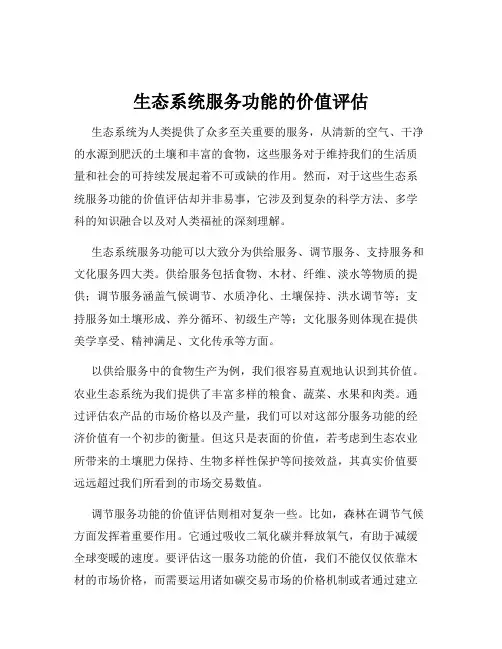 生态系统服务功能的价值评估

生态系统为人类提供了众多至关重要的服务，从清新的空气、干净的水源到肥沃的土壤和丰富的食物，这些服务对于维持我们的生活质量和社会的可持续发展起着不可或缺的作用。然而，对于这些生态系统服务功能的价值评估却并非易事，它涉及到复杂的科学方法、多学科的知识融合以及对人类福祉的深刻理解。

生态系统服务功能可以大致分为供给服务、调节服务、支持服务和文化服务四大类。供给服务包括食物、木材、纤维、淡水等物质的提供；调节服务涵盖气候调节、水质净化、土壤保持、洪水调节等；支持服务如土壤形成、养分循环、初级生产等；文化服务则体现在提供美学享受、精神满足、文化传承等方面。

以供给服务中的食物生产为例，我们很容易直观地认识到其价值。农业生态系统为我们提供了丰富多样的粮食、蔬菜、水果和肉类。通过评估农产品的市场价格以及产量，我们可以对这部分服务功能的经济价值有一个初步的衡量。但这只是表面的价值，若考虑到生态农业所带来的土壤肥力保持、生物多样性保护等间接效益，其真实价值要远远超过我们所看到的市场交易数值。

调节服务功能的价值评估则相对复杂一些。比如，森林在调节气候方面发挥着重要作用。它通过吸收二氧化碳并释放氧气，有助于减缓全球变暖的速度。要评估这一服务功能的价值，我们不能仅仅依靠木材的市场价格，而需要运用诸如碳交易市场的价格机制或者通过建立